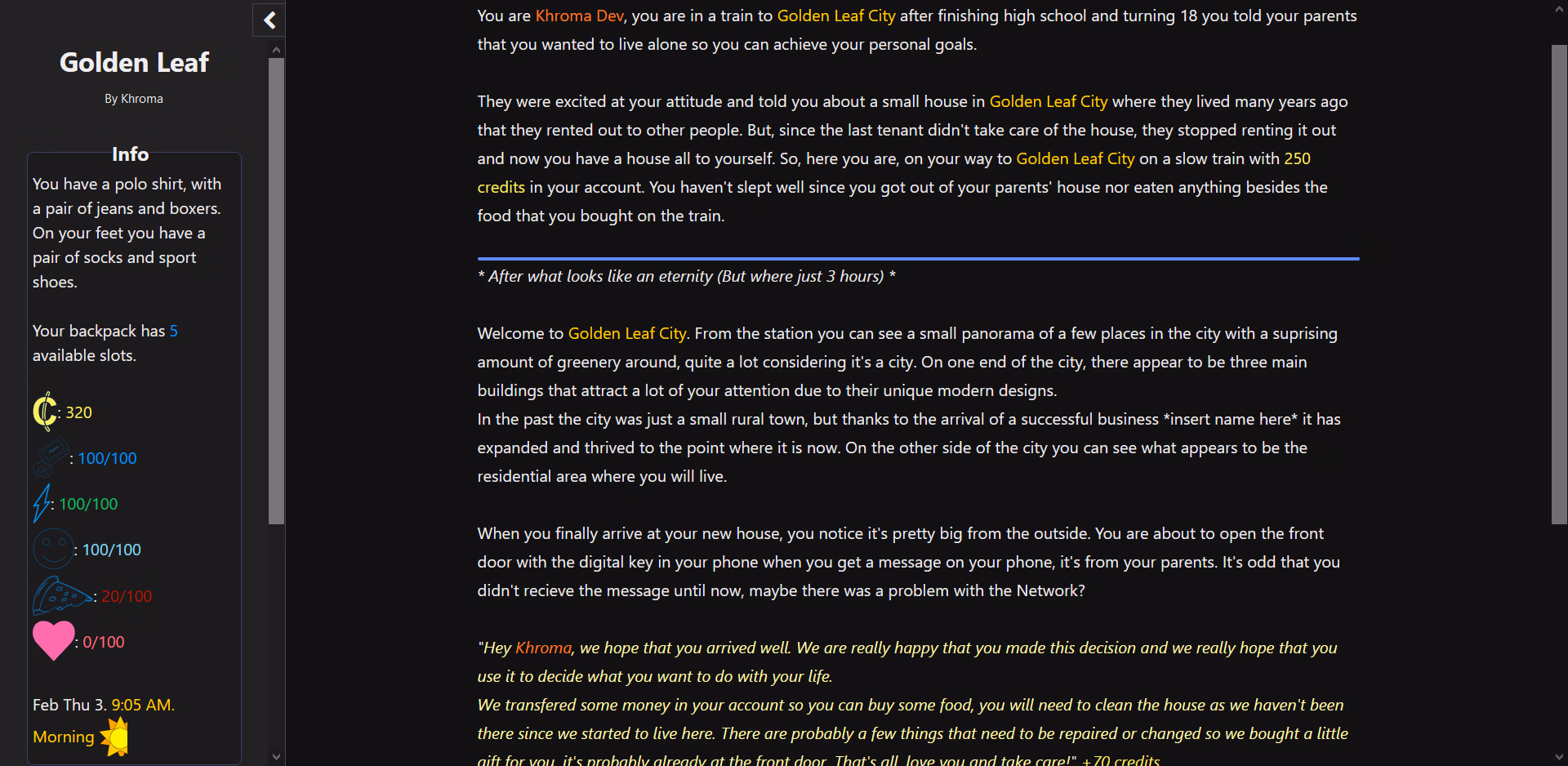 Golden Leaf

By Khroma

Info

You have a polo shirt, with a pair of jeans and boxers. On your feet you have a pair of socks and sport shoes.

Your backpack has 5 available slots.

: 320

: 100/100

: 100/100

: 100/100

: 20/100

: 0/100

Feb Thu 3. 9:05 AM.

Morning

You are Khroma Dev, you are in a train to Golden Leaf City after finishing high school and turning 18 you told your parents that you wanted to live alone so you can achieve your personal goals.

They were excited at your attitude and told you about a small house in Golden Leaf City where they lived many years ago that they rented out to other people. But, since the last tenant didn't take care of the house, they stopped renting it out and now you have a house all to yourself. So, here you are, on your way to Golden Leaf City on a slow train with 250 credits in your account. You haven't slept well since you got out of your parents' house nor eaten anything besides the food that you bought on the train.

* After what looks like an eternity (But where just 3 hours) *

Welcome to Golden Leaf City. From the station you can see a small panorama of a few places in the city with a suprising amount of greenery around, quite a lot considering it's a city. On one end of the city, there appear to be three main buildings that attract a lot of your attention due to their unique modern designs.
In the past the city was just a small rural town, but thanks to the arrival of a successful business *insert name here* it has expanded and thrived to the point where it is now. On the other side of the city you can see what appears to be the residential area where you will live.

When you finally arrive at your new house, you notice it's pretty big from the outside. You are about to open the front door with the digital key in your phone when you get a message on your phone, it's from your parents. It's odd that you didn't recieve the message until now, maybe there was a problem with the Network?

"Hey Khroma, we hope that you arrived well. We are really happy that you made this decision and we really hope that you use it to decide what you want to do with your life.
We transfered some money in your account so you can buy some food, you will need to clean the house as we haven't been there since we started to live here. There are probably a few things that need to be repaired or changed so we bought a little gift for you, it's probably already at the front door. That's all, love you and take care!" +70 credits